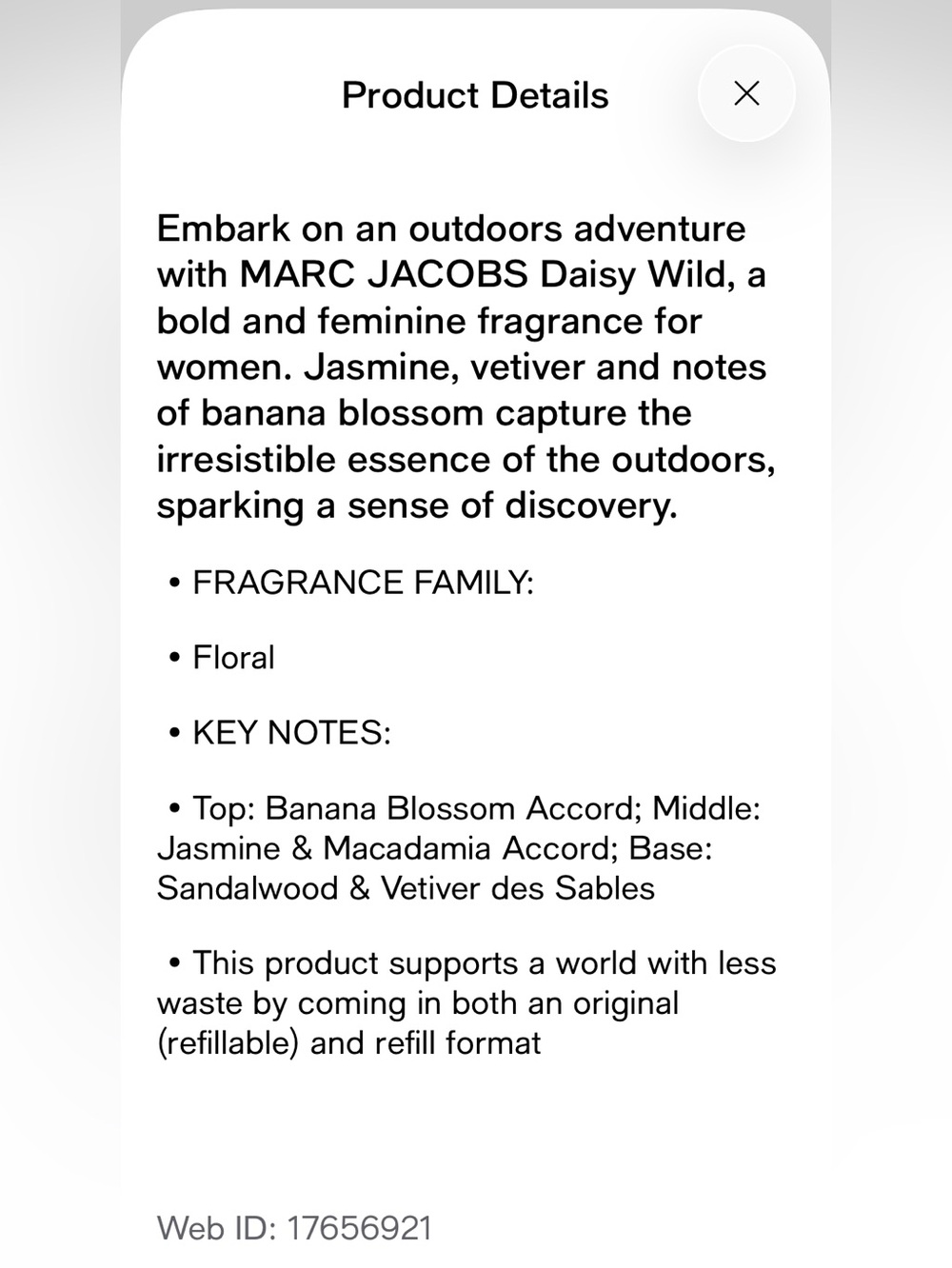 Product Details

×

Embark on an outdoors adventure with MARC JACOBS Daisy Wild, a bold and feminine fragrance for women. Jasmine, vetiver and notes of banana blossom capture the irresistible essence of the outdoors, sparking a sense of discovery.

• FRAGRANCE FAMILY:

• Floral

• KEY NOTES:

• Top: Banana Blossom Accord; Middle: Jasmine & Macadamia Accord; Base: Sandalwood & Vetiver des Sables

• This product supports a world with less waste by coming in both an original (refillable) and refill format

Web ID: 17656921